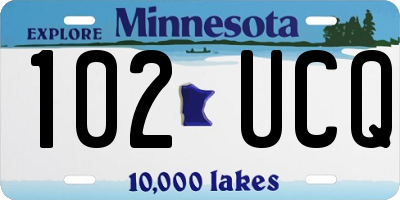 EXPLORE Minnesota

102 UCQ

10,000 lakes